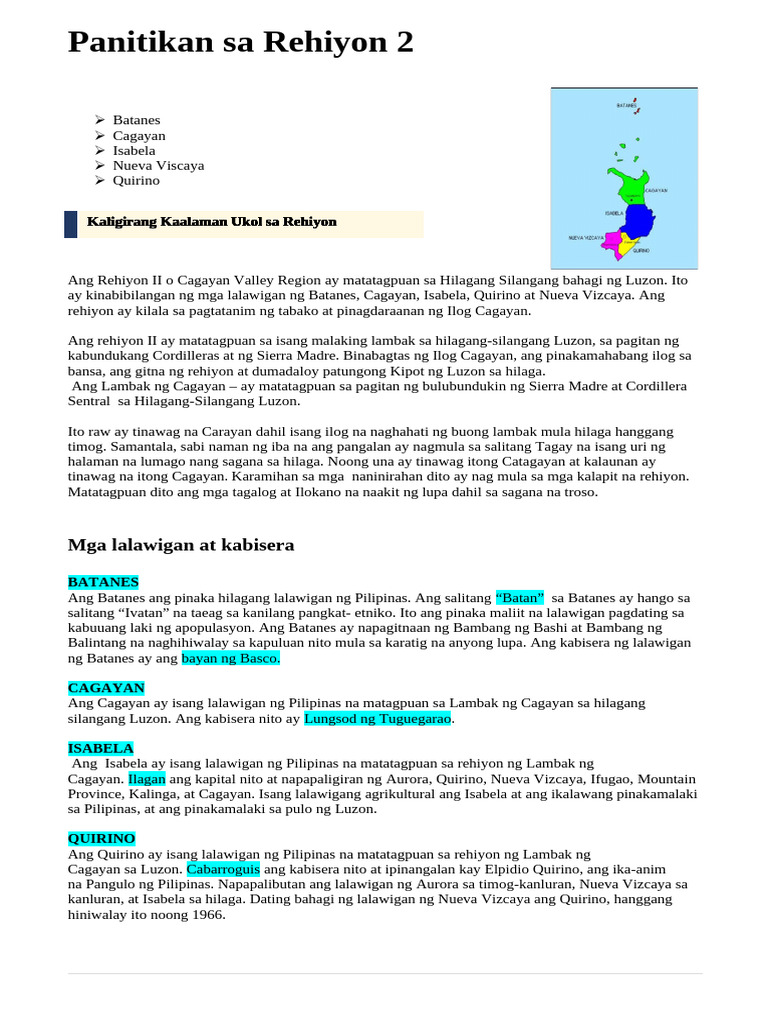 Panitikan sa Rehiyon 2

➢ Batanes
➢ Cagayan
➢ Isabela
➢ Nueva Viscaya
➢ Quirino

BATANES
CAGAYAN
ISABELA
NUEVA VIZCAYA
QUIRINO

Kaligirang Kaalaman Ukol sa Rehiyon

Ang Rehiyon II o Cagayan Valley Region ay matatagpuan sa Hilagang Silangang bahagi ng Luzon. Ito ay kinabibilangan ng mga lalawigan ng Batanes, Cagayan, Isabela, Quirino at Nueva Vizcaya. Ang rehiyon ay kilala sa pagtatanim ng tabako at pinagdaraanan ng Ilog Cagayan.

Ang rehiyon II ay matatagpuan sa isang malaking lambak sa hilagang-silangang Luzon, sa pagitan ng kabundukang Cordilleras at ng Sierra Madre. Binabagtas ng Ilog Cagayan, ang pinakamahabang ilog sa bansa, ang gitna ng rehiyon at dumadaloy patungong Kipot ng Luzon sa hilaga.
Ang Lambak ng Cagayan – ay matatagpuan sa pagitan ng bulubundukin ng Sierra Madre at Cordillera Sentral sa Hilagang-Silangang Luzon.

Ito raw ay tinawag na Carayan dahil isang ilog na naghahati ng buong lambak mula hilaga hanggang timog. Samantala, sabi naman ng iba na ang pangalan ay nagmula sa salitang Tagay na isang uri ng halaman na lumago nang sagana sa hilaga. Noong una ay tinawag itong Catagayan at kalaunan ay tinawag na itong Cagayan. Karamihan sa mga naninirahan dito ay nag mula sa mga kalapit na rehiyon. Matatagpuan dito ang mga tagalog at Ilokano na naakit ng lupa dahil sa sagana na troso.

Mga lalawigan at kabisera

BATANES
Ang Batanes ang pinaka hilagang lalawigan ng Pilipinas. Ang salitang "Batan" sa Batanes ay hango sa salitang "Ivatan" na taeag sa kanilang pangkat- etniko. Ito ang pinaka maliit na lalawigan pagdating sa kabuuang laki ng apopulasyon. Ang Batanes ay napagitnaan ng Bambang ng Bashi at Bambang ng Balintang na naghihiwalay sa kapuluan nito mula sa karatig na anyong lupa. Ang kabisera ng lalawigan ng Batanes ay ang bayan ng Basco.

CAGAYAN
Ang Cagayan ay isang lalawigan ng Pilipinas na matagpuan sa Lambak ng Cagayan sa hilagang silangang Luzon. Ang kabisera nito ay Lungsod ng Tuguegarao.

ISABELA
Ang Isabela ay isang lalawigan ng Pilipinas na matatagpuan sa rehiyon ng Lambak ng Cagayan. Ilagan ang kapital nito at napapaligiran ng Aurora, Quirino, Nueva Vizcaya, Ifugao, Mountain Province, Kalinga, at Cagayan. Isang lalawigang agrikultural ang Isabela at ang ikalawang pinakamalaki sa Pilipinas, at ang pinakamalaki sa pulo ng Luzon.

QUIRINO
Ang Quirino ay isang lalawigan ng Pilipinas na matatagpuan sa rehiyon ng Lambak ng Cagayan sa Luzon. Cabarroguis ang kabisera nito at ipinangalan kay Elpidio Quirino, ang ika-anim na Pangulo ng Pilipinas. Napapalibutan ang lalawigan ng Aurora sa timog-kanluran, Nueva Vizcaya sa kanluran, at Isabela sa hilaga. Dating bahagi ng lalawigan ng Nueva Vizcaya ang Quirino, hanggang hiniwalay ito noong 1966.